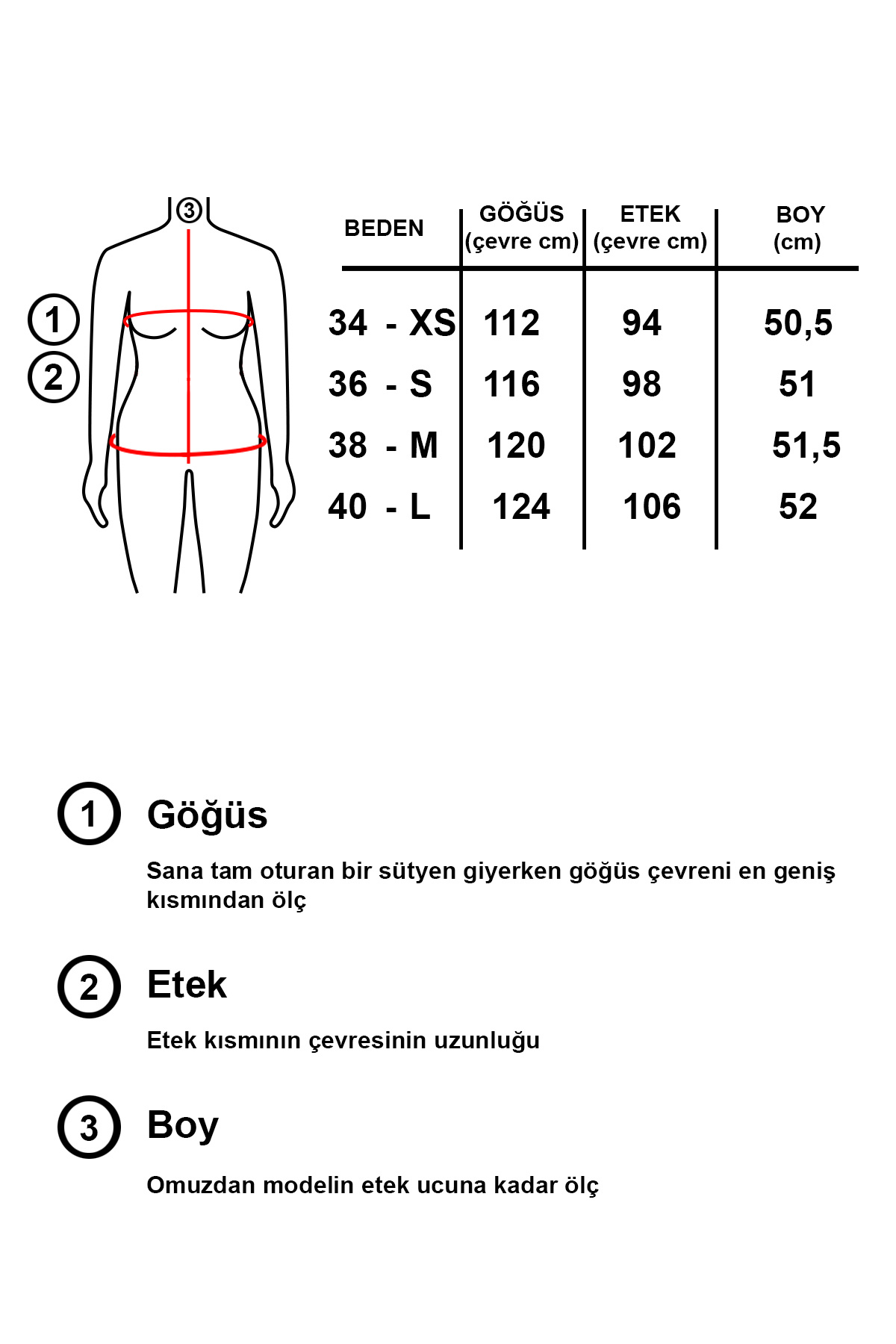 3

1

2

| BEDEN | GÖĞÜS (çevre cm) | ETEK (çevre cm) | BOY (cm) |
|---|---|---|---|
| 34 - XS | 112 | 94 | 50,5 |
| 36 - S | 116 | 98 | 51 |
| 38 - M | 120 | 102 | 51,5 |
| 40 - L | 124 | 106 | 52 |

1 Göğüs

Sana tam oturan bir sütyen giyerken göğüs çevreni en geniş kısmından ölç

2 Etek

Etek kısmının çevresinin uzunluğu

3 Boy

Omuzdan modelin etek ucuna kadar ölç